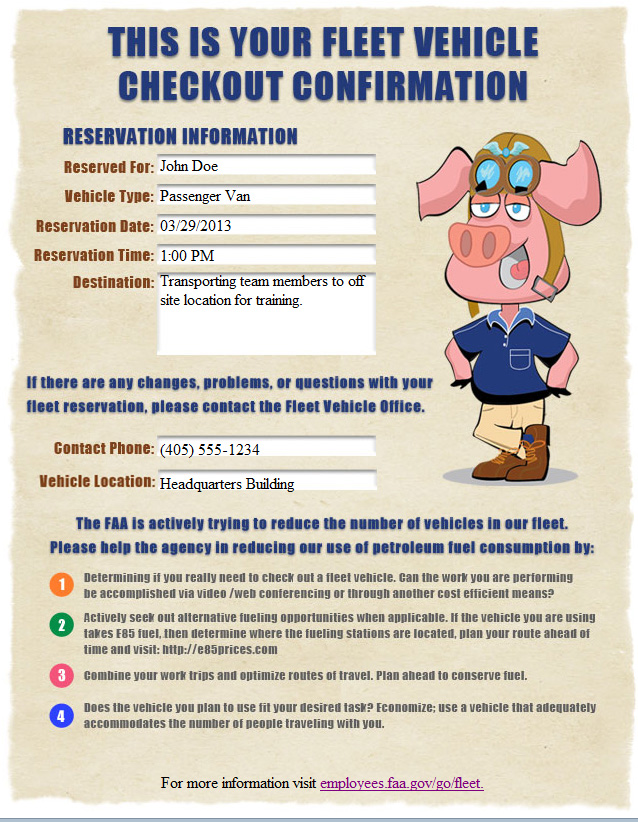 THIS IS YOUR FLEET VEHICLE CHECKOUT CONFIRMATION

RESERVATION INFORMATION

Reserved For: John Doe

Vehicle Type: Passenger Van

Reservation Date: 03/29/2013

Reservation Time: 1:00 PM

Destination: Transporting team members to off site location for training.

If there are any changes, problems, or questions with your fleet reservation, please contact the Fleet Vehicle Office.

Contact Phone: (405) 555-1234

Vehicle Location: Headquarters Building

The FAA is actively trying to reduce the number of vehicles in our fleet. Please help the agency in reducing our use of petroleum fuel consumption by:

1 Determining if you really need to check out a fleet vehicle. Can the work you are performing be accomplished via video /web conferencing or through another cost efficient means?

2 Actively seek out alternative fueling opportunities when applicable. If the vehicle you are using takes E85 fuel, then determine where the fueling stations are located, plan your route ahead of time and visit: http://e85prices.com

3 Combine your work trips and optimize routes of travel. Plan ahead to conserve fuel.

4 Does the vehicle you plan to use fit your desired task? Economize; use a vehicle that adequately accommodates the number of people traveling with you.

For more information visit employees.faa.gov/go/fleet.